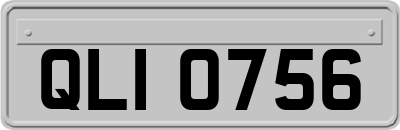 QLI 0756